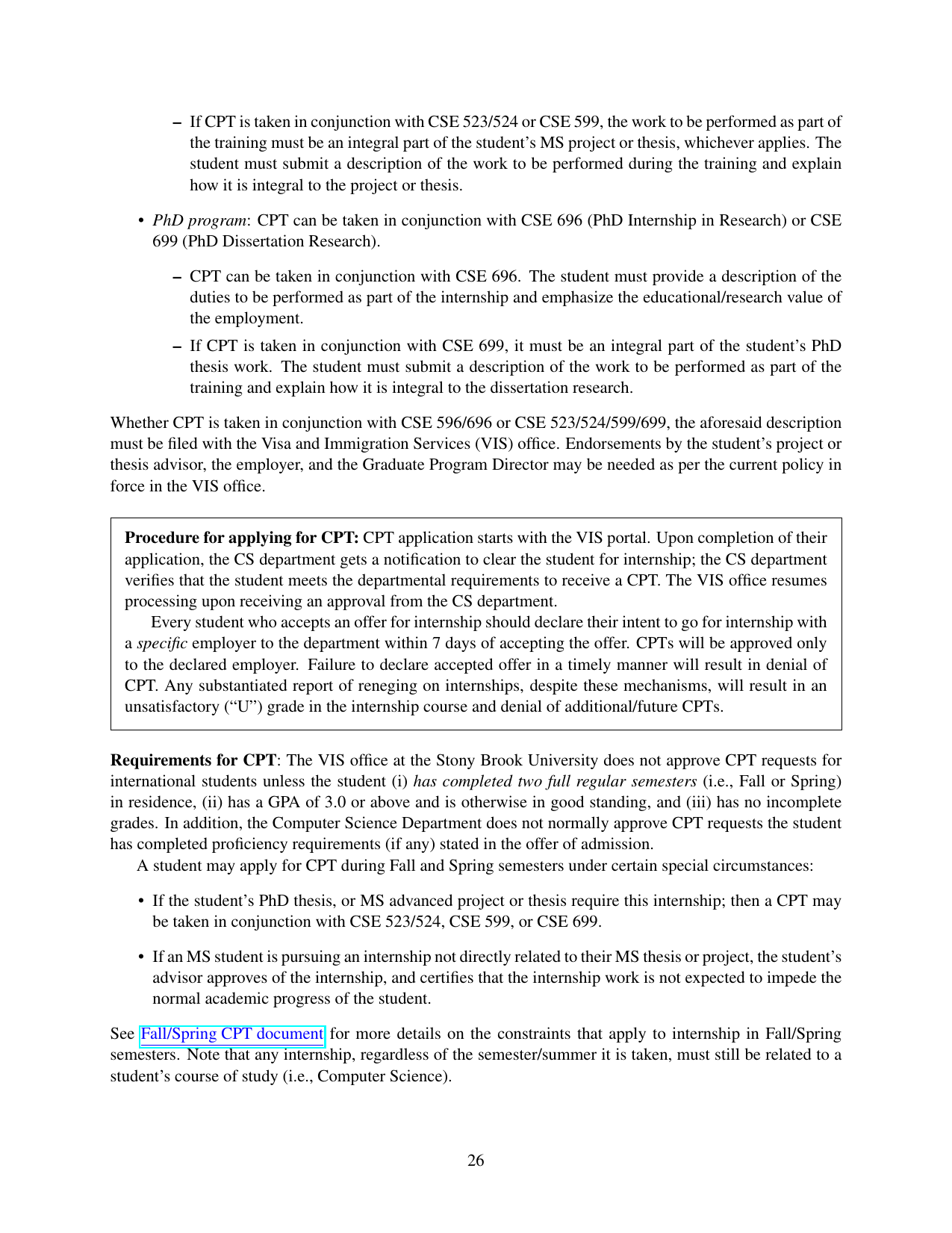 – If CPT is taken in conjunction with CSE 523/524 or CSE 599, the work to be performed as part of the training must be an integral part of the student's MS project or thesis, whichever applies. The student must submit a description of the work to be performed during the training and explain how it is integral to the project or thesis.

• PhD program: CPT can be taken in conjunction with CSE 696 (PhD Internship in Research) or CSE 699 (PhD Dissertation Research).

– CPT can be taken in conjunction with CSE 696. The student must provide a description of the duties to be performed as part of the internship and emphasize the educational/research value of the employment.

– If CPT is taken in conjunction with CSE 699, it must be an integral part of the student's PhD thesis work. The student must submit a description of the work to be performed as part of the training and explain how it is integral to the dissertation research.

Whether CPT is taken in conjunction with CSE 596/696 or CSE 523/524/599/699, the aforesaid description must be filed with the Visa and Immigration Services (VIS) office. Endorsements by the student's project or thesis advisor, the employer, and the Graduate Program Director may be needed as per the current policy in force in the VIS office.

Procedure for applying for CPT: CPT application starts with the VIS portal. Upon completion of their application, the CS department gets a notification to clear the student for internship; the CS department verifies that the student meets the departmental requirements to receive a CPT. The VIS office resumes processing upon receiving an approval from the CS department.

Every student who accepts an offer for internship should declare their intent to go for internship with a specific employer to the department within 7 days of accepting the offer. CPTs will be approved only to the declared employer. Failure to declare accepted offer in a timely manner will result in denial of CPT. Any substantiated report of reneging on internships, despite these mechanisms, will result in an unsatisfactory ("U") grade in the internship course and denial of additional/future CPTs.

Requirements for CPT: The VIS office at the Stony Brook University does not approve CPT requests for international students unless the student (i) has completed two full regular semesters (i.e., Fall or Spring) in residence, (ii) has a GPA of 3.0 or above and is otherwise in good standing, and (iii) has no incomplete grades. In addition, the Computer Science Department does not normally approve CPT requests the student has completed proficiency requirements (if any) stated in the offer of admission.

A student may apply for CPT during Fall and Spring semesters under certain special circumstances:

• If the student's PhD thesis, or MS advanced project or thesis require this internship; then a CPT may be taken in conjunction with CSE 523/524, CSE 599, or CSE 699.

• If an MS student is pursuing an internship not directly related to their MS thesis or project, the student's advisor approves of the internship, and certifies that the internship work is not expected to impede the normal academic progress of the student.

See Fall/Spring CPT document for more details on the constraints that apply to internship in Fall/Spring semesters. Note that any internship, regardless of the semester/summer it is taken, must still be related to a student's course of study (i.e., Computer Science).

26